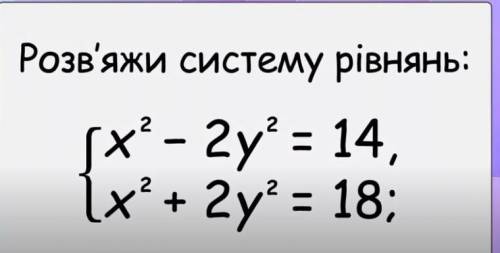 Розв'яжи систему рівнянь:

$\begin{cases} x^2 - 2y^2 = 14, \\ x^2 + 2y^2 = 18; \end{cases}$